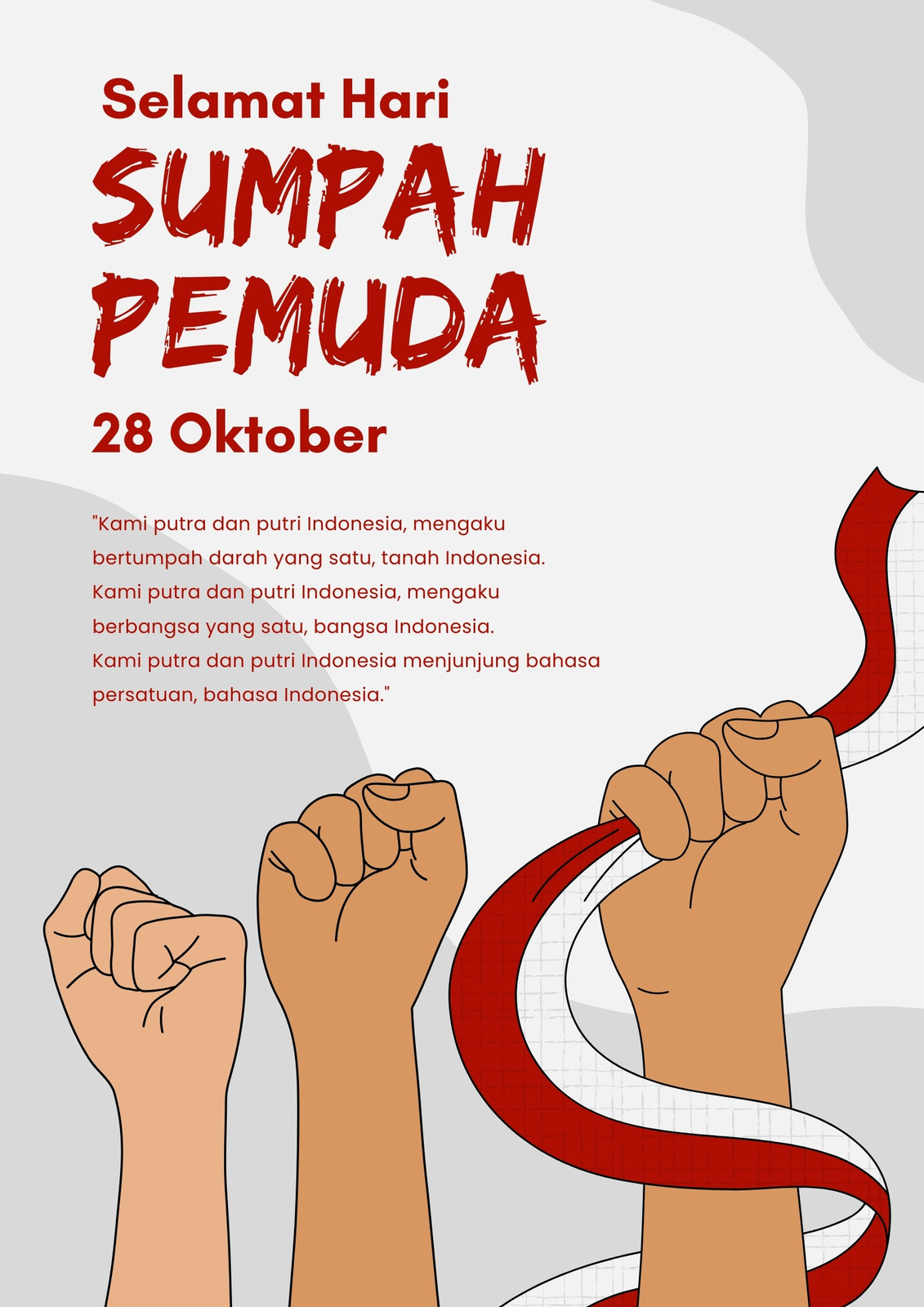 Selamat Hari

SUMPAH PEMUDA

28 Oktober

"Kami putra dan putri Indonesia, mengaku bertumpah darah yang satu, tanah Indonesia. Kami putra dan putri Indonesia, mengaku berbangsa yang satu, bangsa Indonesia. Kami putra dan putri Indonesia menjunjung bahasa persatuan, bahasa Indonesia."